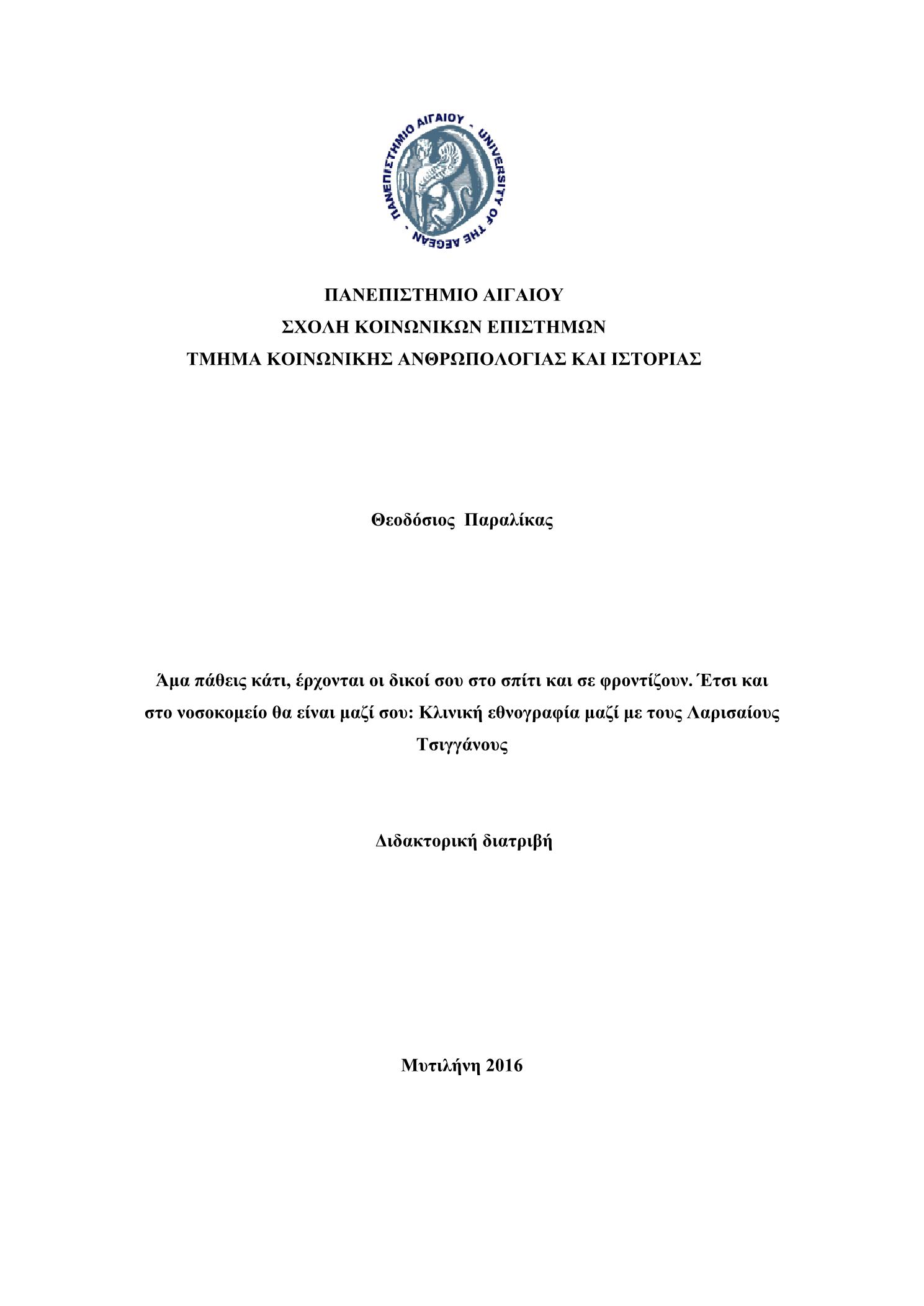 ΠΑΝΕΠΙΣΤΗΜΙΟ ΑΙΓΑΙΟΥ - UNIVERSITY OF THE AEGEAN

ΠΑΝΕΠΙΣΤΗΜΙΟ ΑΙΓΑΙΟΥ
ΣΧΟΛΗ ΚΟΙΝΩΝΙΚΩΝ ΕΠΙΣΤΗΜΩΝ
ΤΜΗΜΑ ΚΟΙΝΩΝΙΚΗΣ ΑΝΘΡΩΠΟΛΟΓΙΑΣ ΚΑΙ ΙΣΤΟΡΙΑΣ

Θεοδόσιος Παραλίκας

Άμα πάθεις κάτι, έρχονται οι δικοί σου στο σπίτι και σε φροντίζουν. Έτσι και στο νοσοκομείο θα είναι μαζί σου: Κλινική εθνογραφία μαζί με τους Λαρισαίους Τσιγγάνους

Διδακτορική διατριβή

Μυτιλήνη 2016